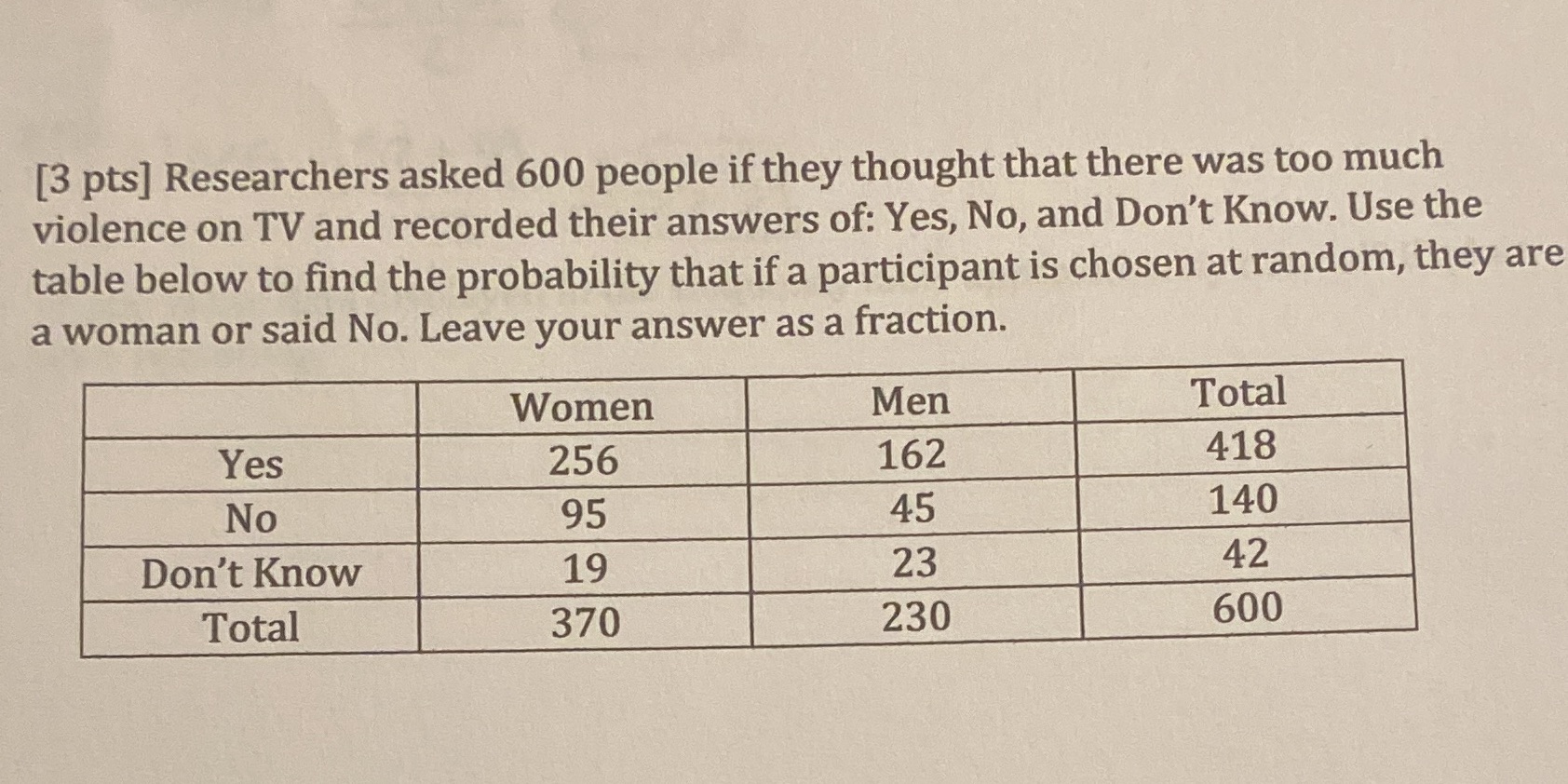 [3 pts] Researchers asked 600 people if they thought that there was too much violence on TV and recorded their answers of: Yes, No, and Don't Know. Use the table below to find the probability that if a participant is chosen at random, they are a woman or said No. Leave your answer as a fraction.

| | Women | Men | Total |
|---|---|---|---|
| Yes | 256 | 162 | 418 |
| No | 95 | 45 | 140 |
| Don't Know | 19 | 23 | 42 |
| Total | 370 | 230 | 600 |